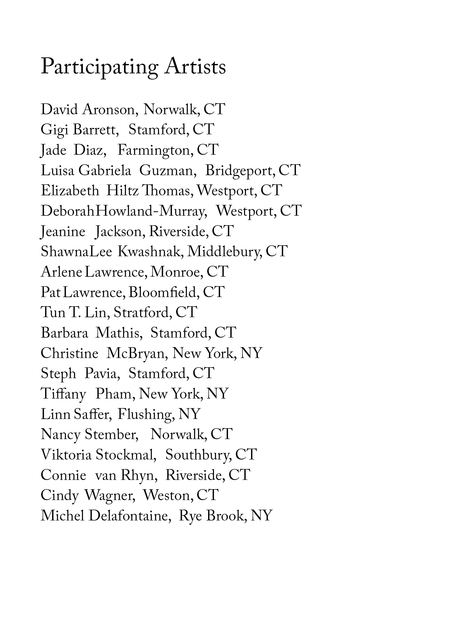 Participating Artists

David Aronson, Norwalk, CT
Gigi Barrett, Stamford, CT
Jade Diaz, Farmington, CT
Luisa Gabriela Guzman, Bridgeport, CT
Elizabeth Hiltz Thomas, Westport, CT
Deborah Howland-Murray, Westport, CT
Jeanine Jackson, Riverside, CT
ShawnaLee Kwashnak, Middlebury, CT
Arlene Lawrence, Monroe, CT
Pat Lawrence, Bloomfield, CT
Tun T. Lin, Stratford, CT
Barbara Mathis, Stamford, CT
Christine McBryan, New York, NY
Steph Pavia, Stamford, CT
Tiffany Pham, New York, NY
Linn Saffer, Flushing, NY
Nancy Stember, Norwalk, CT
Viktoria Stockmal, Southbury, CT
Connie van Rhyn, Riverside, CT
Cindy Wagner, Weston, CT
Michel Delafontaine, Rye Brook, NY